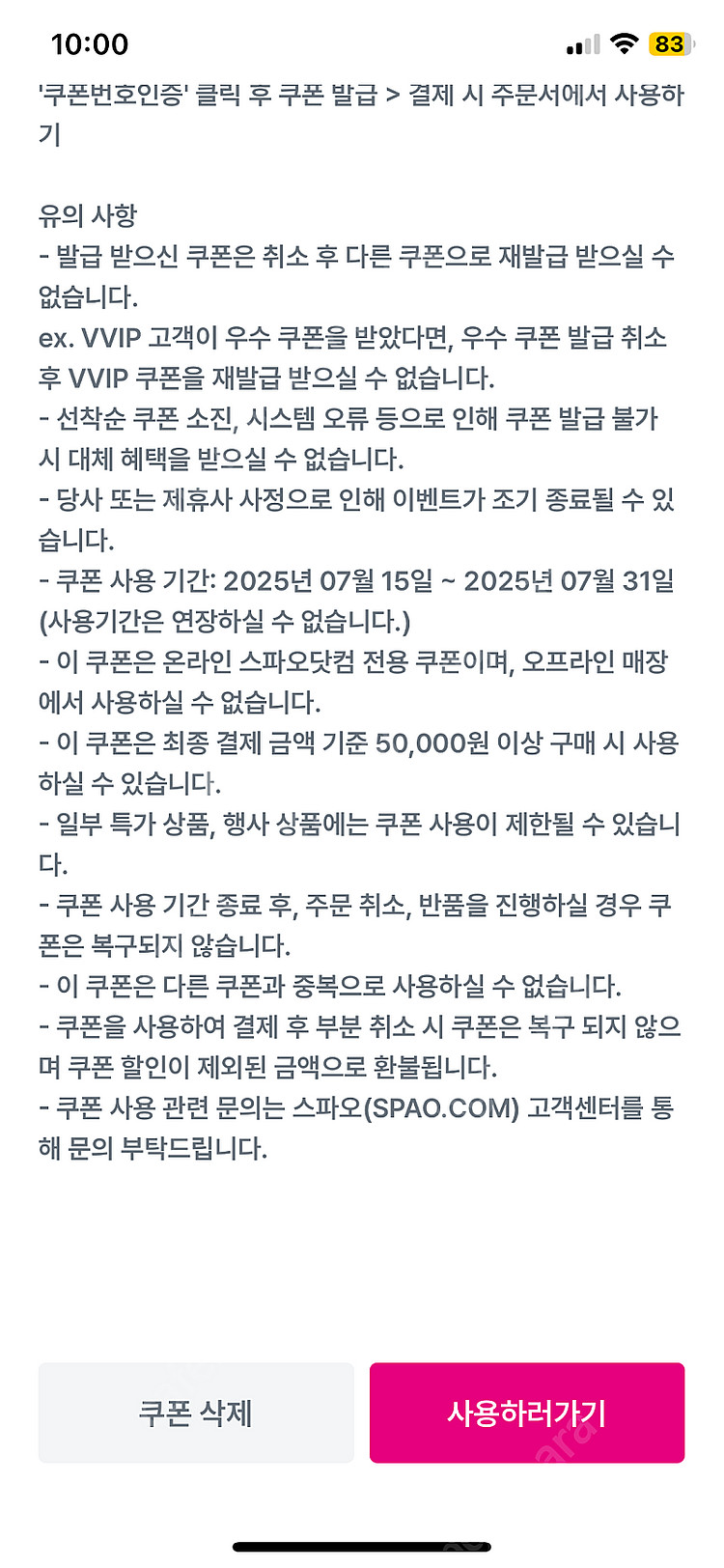 10:00
83

'쿠폰번호인증' 클릭 후 쿠폰 발급 > 결제 시 주문서에서 사용하기

유의 사항
- 발급 받으신 쿠폰은 취소 후 다른 쿠폰으로 재발급 받으실 수 없습니다.
ex. VVIP 고객이 우수 쿠폰을 받았다면, 우수 쿠폰 발급 취소 후 VVIP 쿠폰을 재발급 받으실 수 없습니다.
- 선착순 쿠폰 소진, 시스템 오류 등으로 인해 쿠폰 발급 불가 시 대체 혜택을 받으실 수 없습니다.
- 당사 또는 제휴사 사정으로 인해 이벤트가 조기 종료될 수 있습니다.
- 쿠폰 사용 기간: 2025년 07월 15일 ~ 2025년 07월 31일 (사용기간은 연장하실 수 없습니다.)
- 이 쿠폰은 온라인 스파오닷컴 전용 쿠폰이며, 오프라인 매장에서 사용하실 수 없습니다.
- 이 쿠폰은 최종 결제 금액 기준 50,000원 이상 구매 시 사용하실 수 있습니다.
- 일부 특가 상품, 행사 상품에는 쿠폰 사용이 제한될 수 있습니다.
- 쿠폰 사용 기간 종료 후, 주문 취소, 반품을 진행하실 경우 쿠폰은 복구되지 않습니다.
- 이 쿠폰은 다른 쿠폰과 중복으로 사용하실 수 없습니다.
- 쿠폰을 사용하여 결제 후 부분 취소 시 쿠폰은 복구 되지 않으며 쿠폰 할인이 제외된 금액으로 환불됩니다.
- 쿠폰 사용 관련 문의는 스파오(SPAO.COM) 고객센터를 통해 문의 부탁드립니다.

쿠폰 삭제
사용하러가기